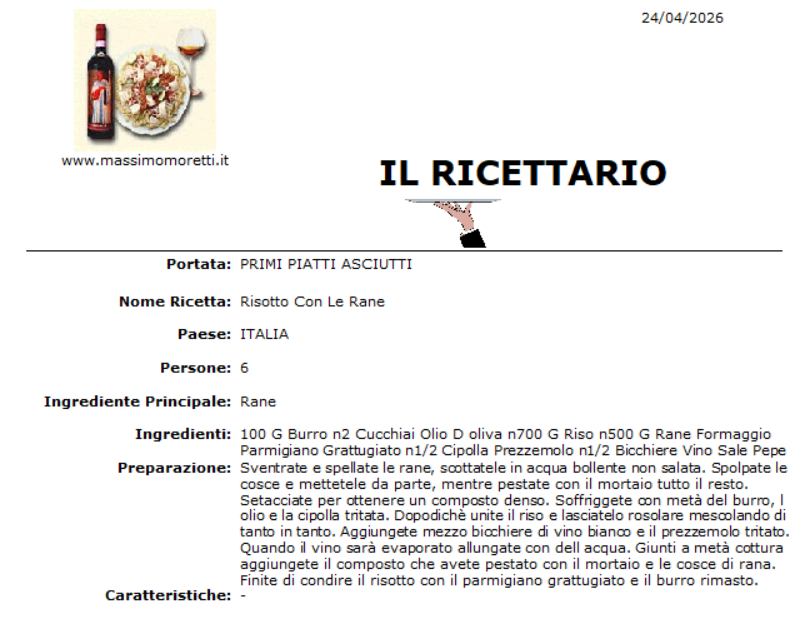 24/04/2026

www.massimomoretti.it

IL RICETTARIO

Portata: PRIMI PIATTI ASCIUTTI

Nome Ricetta: Risotto Con Le Rane

Paese: ITALIA

Persone: 6

Ingrediente Principale: Rane

Ingredienti: 100 G Burro n2 Cucchiai Olio D oliva n700 G Riso n500 G Rane Formaggio Parmigiano Grattugiato n1/2 Cipolla Prezzemolo n1/2 Bicchiere Vino Sale Pepe

Preparazione: Sventrate e spellate le rane, scottatele in acqua bollente non salata. Spolpate le cosce e mettetele da parte, mentre pestate con il mortaio tutto il resto. Setacciate per ottenere un composto denso. Soffriggete con metà del burro, l olio e la cipolla tritata. Dopodichè unite il riso e lasciatelo rosolare mescolando di tanto in tanto. Aggiungete mezzo bicchiere di vino bianco e il prezzemolo tritato. Quando il vino sarà evaporato allungate con dell acqua. Giunti a metà cottura aggiungete il composto che avete pestato con il mortaio e le cosce di rana. Finite di condire il risotto con il parmigiano grattugiato e il burro rimasto.

Caratteristiche: -